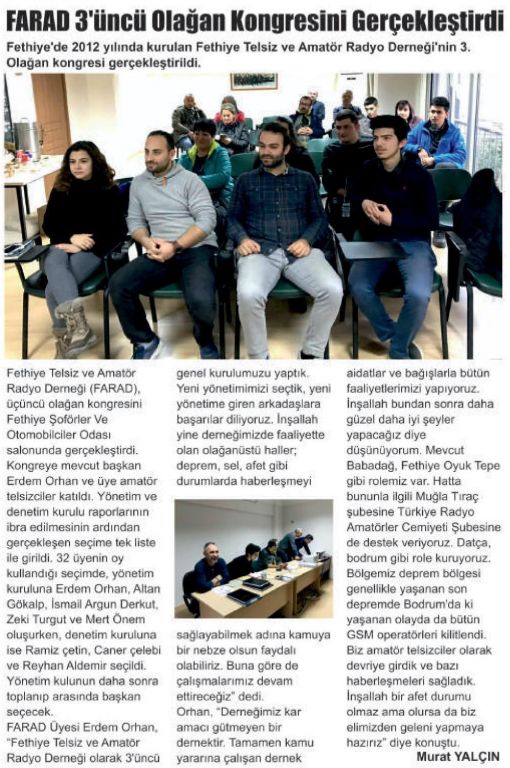 FARAD 3'üncü Olağan Kongresini Gerçekleştirdi

Fethiye'de 2012 yılında kurulan Fethiye Telsiz ve Amatör Radyo Derneği'nin 3. Olağan kongresi gerçekleştirildi.

Fethiye Telsiz ve Amatör Radyo Derneği (FARAD), üçüncü olağan kongresini Fethiye Şoförler Ve Otomobilciler Odası salonunda gerçekleştirdi. Kongreye mevcut başkan Erdem Orhan ve üye amatör telsizciler katıldı. Yönetim ve denetim kurulu raporlarının ibra edilmesinin ardından gerçekleşen seçime tek liste ile girildi. 32 üyenin oy kullandığı seçimde, yönetim kuruluna Erdem Orhan, Altan Gökalp, İsmail Argun Derkut, Zeki Turgut ve Mert Önem oluşurken, denetim kuruluna ise Ramiz çetin, Caner çelebi ve Reyhan Aldemir seçildi. Yönetim kulunun daha sonra toplanıp arasında başkan seçecek.

FARAD Üyesi Erdem Orhan, "Fethiye Telsiz ve Amatör Radyo Derneği olarak 3'üncü genel kurulumuzu yaptık. Yeni yönetimimizi seçtik, yeni yönetime giren arkadaşlara başarılar diliyoruz. İnşallah yine derneğimizde faaliyette olan olağanüstü haller; deprem, sel, afet gibi durumlarda haberleşmeyi sağlayabilmek adına kamuya bir nebze olsun faydalı olabiliriz. Buna göre de çalışmalarımız devam ettireceğiz" dedi.

Orhan, "Derneğimiz kar amacı gütmeyen bir dernektir. Tamamen kamu yararına çalışan dernek aidatlar ve bağışlarla bütün faaliyetlerimizi yapıyoruz. İnşallah bundan sonra daha güzel daha iyi şeyler yapacağız diye düşünüyorum. Mevcut Babadağ, Fethiye Oyuk Tepe gibi rolemiz var. Hatta bununla ilgili Muğla Tıraç şubesine Türkiye Radyo Amatörler Cemiyeti Şubesine de destek veriyoruz. Datça, bodrum gibi role kuruyoruz. Bölgemiz deprem bölgesi genellikle yaşanan son depremde Bodrum'da ki yaşanan olayda da bütün GSM operatörleri kilitlendi. Biz amatör telsizciler olarak devriye girdik ve bazı haberleşmeleri sağladık. İnşallah bir afet durumu olmaz ama olursa da biz elimizden geleni yapmaya hazırız" diye konuştu.

Murat YALÇIN